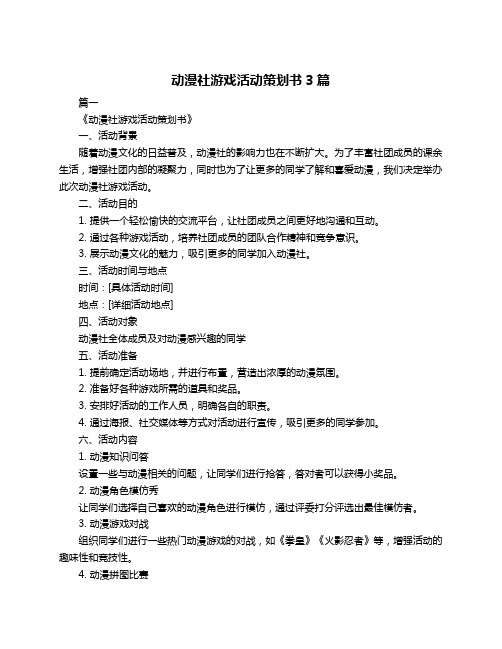 动漫社游戏活动策划书 3 篇

篇一

《动漫社游戏活动策划书》

一、活动背景

随着动漫文化的日益普及，动漫社的影响力也在不断扩大。为了丰富社团成员的课余生活，增强社团内部的凝聚力，同时也为了让更多的同学了解和喜爱动漫，我们决定举办此次动漫社游戏活动。

二、活动目的

1. 提供一个轻松愉快的交流平台，让社团成员之间更好地沟通和互动。

2. 通过各种游戏活动，培养社团成员的团队合作精神和竞争意识。

3. 展示动漫文化的魅力，吸引更多的同学加入动漫社。

三、活动时间与地点

时间：[具体活动时间]

地点：[详细活动地点]

四、活动对象

动漫社全体成员及对动漫感兴趣的同学

五、活动准备

1. 提前确定活动场地，并进行布置，营造出浓厚的动漫氛围。

2. 准备好各种游戏所需的道具和奖品。

3. 安排好活动的工作人员，明确各自的职责。

4. 通过海报、社交媒体等方式对活动进行宣传，吸引更多的同学参加。

六、活动内容

1. 动漫知识问答

设置一些与动漫相关的问题，让同学们进行抢答，答对者可以获得小奖品。

2. 动漫角色模仿秀

让同学们选择自己喜欢的动漫角色进行模仿，通过评委打分评选出最佳模仿者。

3. 动漫游戏对战

组织同学们进行一些热门动漫游戏的对战，如《拳皇》《火影忍者》等，增强活动的趣味性和竞技性。

4. 动漫拼图比赛